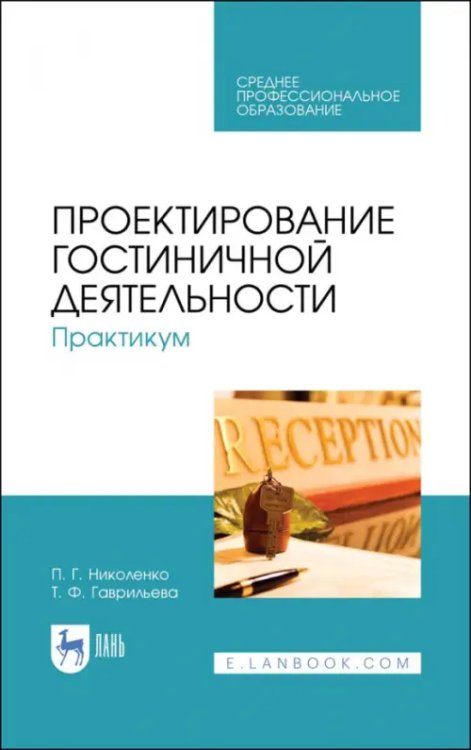 СРЕДНЕЕ ПРОФЕССИОНАЛЬНОЕ ОБРАЗОВАНИЕ

ПРОЕКТИРОВАНИЕ ГОСТИНИЧНОЙ ДЕЯТЕЛЬНОСТИ
Практикум

RECEPTION

П. Г. Николенко
Т. Ф. Гаврильева

ЛАНЬ

E.LANBOOK.COM